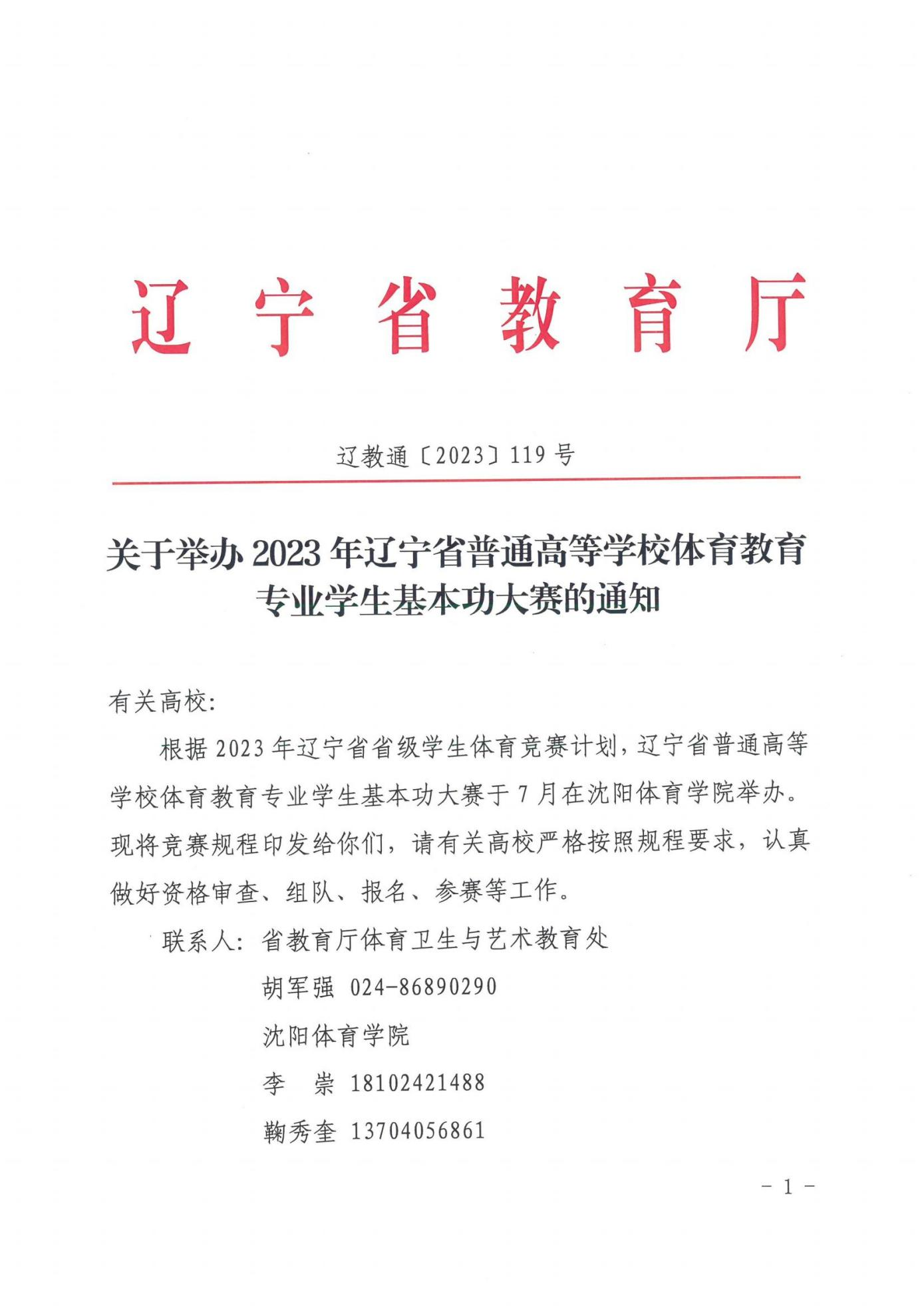 辽宁省教育厅

辽教通〔2023〕119号

关于举办2023年辽宁省普通高等学校体育教育专业学生基本功大赛的通知

有关高校:

根据2023年辽宁省省级学生体育竞赛计划,辽宁省普通高等学校体育教育专业学生基本功大赛于7月在沈阳体育学院举办。现将竞赛规程印发给你们,请有关高校严格按照规程要求,认真做好资格审查、组队、报名、参赛等工作。

联系人:省教育厅体育卫生与艺术教育处

胡军强 024-86890290

沈阳体育学院

李 崇 18102421488

鞠秀奎 13704056861

- 1 -